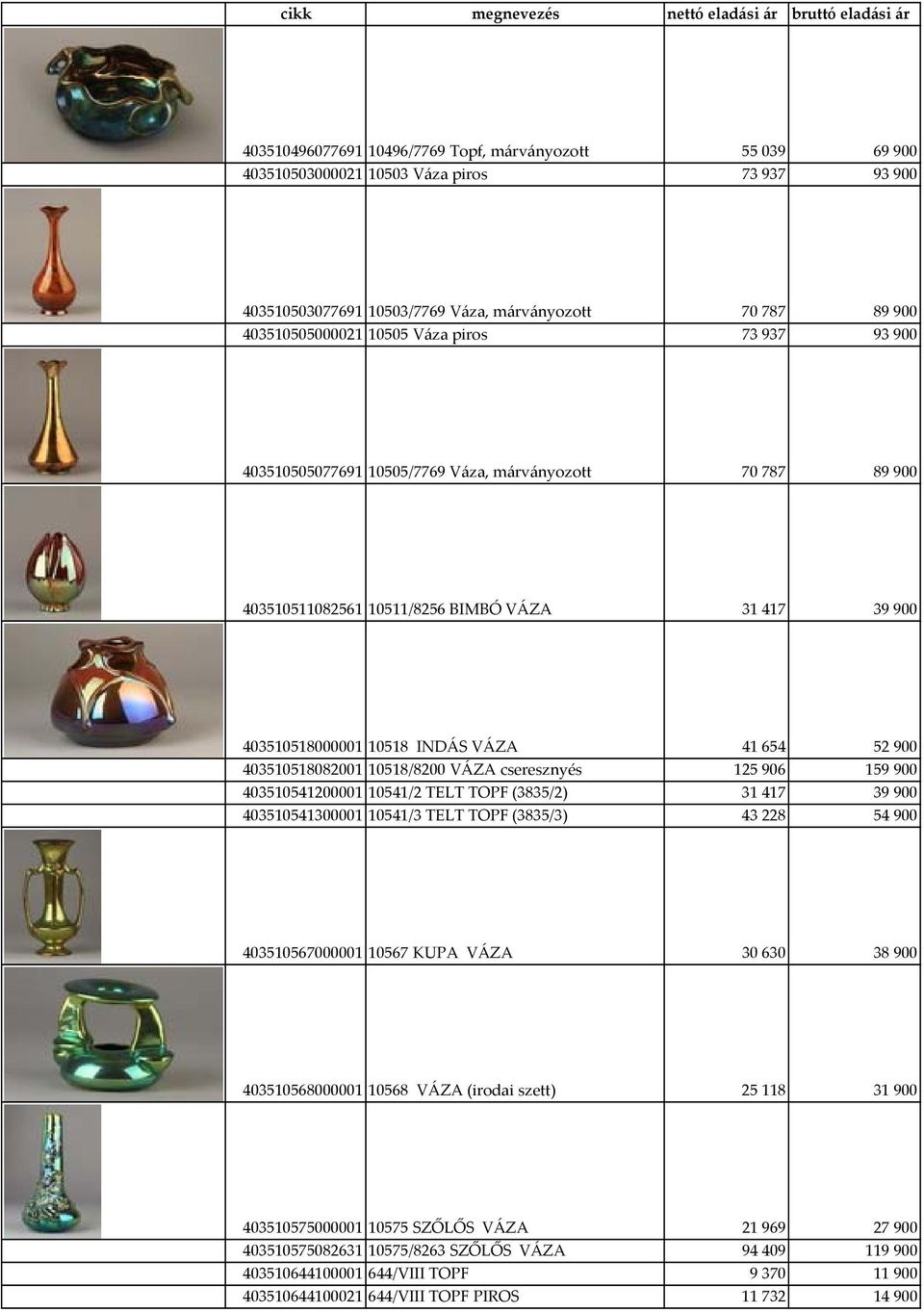 | cikk | megnevezés | nettó eladási ár | bruttó eladási ár |
|---|---|---|---|
| 403510496077691 | 10496/7769 Topf, márványozott | 55 039 | 69 900 |
| 403510503000021 | 10503 Váza piros | 73 937 | 93 900 |
| 403510503077691 | 10503/7769 Váza, márványozott | 70 787 | 89 900 |
| 403510505000021 | 10505 Váza piros | 73 937 | 93 900 |
| 403510505077691 | 10505/7769 Váza, márványozott | 70 787 | 89 900 |
| 403510511082561 | 10511/8256 BIMBÓ VÁZA | 31 417 | 39 900 |
| 403510518000001 | 10518 INDÁS VÁZA | 41 654 | 52 900 |
| 403510518082001 | 10518/8200 VÁZA cseresznyés | 125 906 | 159 900 |
| 403510541200001 | 10541/2 TELT TOPF (3835/2) | 31 417 | 39 900 |
| 403510541300001 | 10541/3 TELT TOPF (3835/3) | 43 228 | 54 900 |
| 403510567000001 | 10567 KUPA VÁZA | 30 630 | 38 900 |
| 403510568000001 | 10568 VÁZA (irodai szett) | 25 118 | 31 900 |
| 403510575000001 | 10575 SZŐLŐS VÁZA | 21 969 | 27 900 |
| 403510575082631 | 10575/8263 SZŐLŐS VÁZA | 94 409 | 119 900 |
| 403510644100001 | 644/VIII TOPF | 9 370 | 11 900 |
| 403510644100021 | 644/VIII TOPF PIROS | 11 732 | 14 900 |